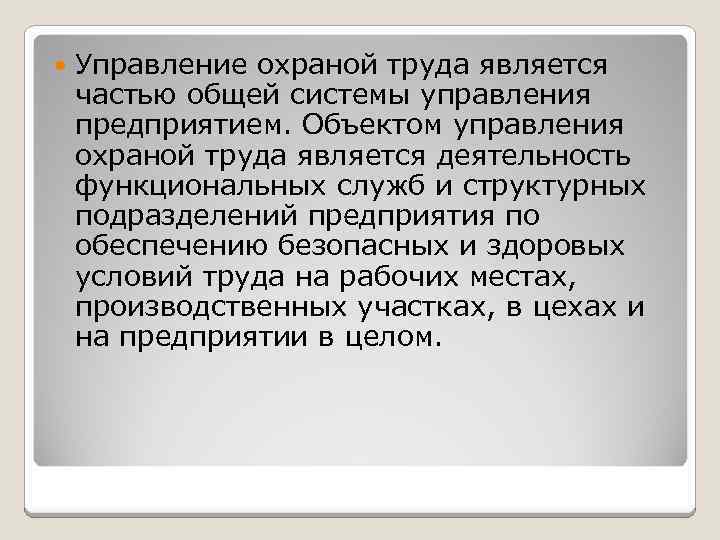 Управление охраной труда является частью общей системы управления предприятием. Объектом управления охраной труда является деятельность функциональных служб и структурных подразделений предприятия по обеспечению безопасных и здоровых условий труда на рабочих местах, производственных участках, в цехах и на предприятии в целом.